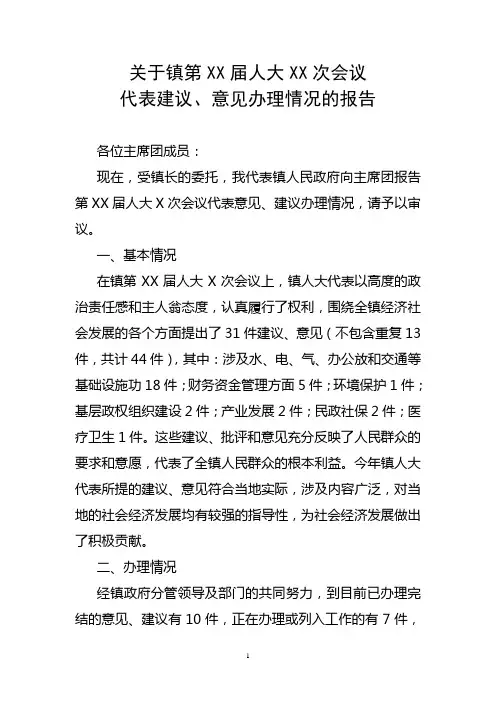 关于镇第 XX 届人大 XX 次会议
代表建议、意见办理情况的报告

各位主席团成员：

现在，受镇长的委托，我代表镇人民政府向主席团报告第 XX 届人大 X 次会议代表意见、建议办理情况，请予以审议。

一、基本情况

在镇第 XX 届人大 X 次会议上，镇人大代表以高度的政治责任感和主人翁态度，认真履行了权利，围绕全镇经济社会发展的各个方面提出了 31 件建议、意见（不包含重复 13 件，共计 44 件），其中：涉及水、电、气、办公放和交通等基础设施功 18 件；财务资金管理方面 5 件；环境保护 1 件；基层政权组织建设 2 件；产业发展 2 件；民政社保 2 件；医疗卫生 1 件。这些建议、批评和意见充分反映了人民群众的要求和意愿，代表了全镇人民群众的根本利益。今年镇人大代表所提的建议、意见符合当地实际，涉及内容广泛，对当地的社会经济发展均有较强的指导性，为社会经济发展做出了积极贡献。

二、办理情况

经镇政府分管领导及部门的共同努力，到目前已办理完结的意见、建议有 10 件，正在办理或列入工作的有 7 件，

1